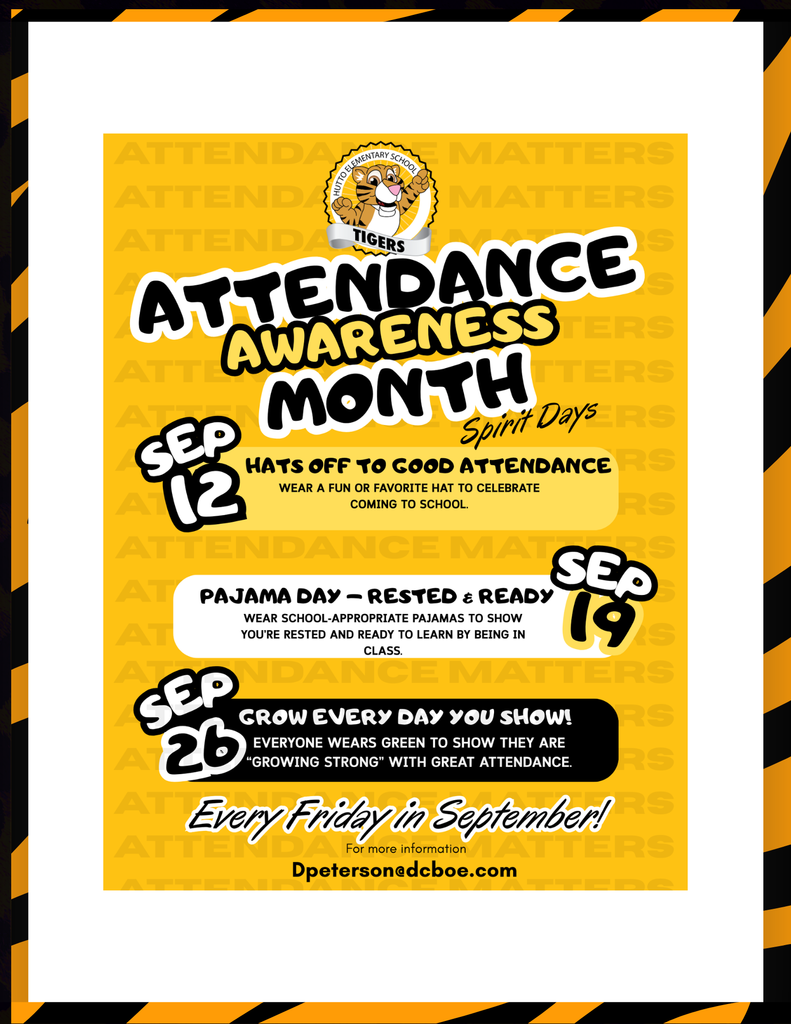 HUTTO ELEMENTARY SCHOOL
TIGERS

ATTENDANCE
AWARENESS
MONTH
Spirit Days

SEP 12
HATS OFF TO GOOD ATTENDANCE
WEAR A FUN OR FAVORITE HAT TO CELEBRATE COMING TO SCHOOL.

PAJAMA DAY - RESTED & READY
WEAR SCHOOL-APPROPRIATE PAJAMAS TO SHOW YOU'RE RESTED AND READY TO LEARN BY BEING IN CLASS.
SEP 19

SEP 26
GROW EVERY DAY YOU SHOW!
EVERYONE WEARS GREEN TO SHOW THEY ARE "GROWING STRONG" WITH GREAT ATTENDANCE.

Every Friday in September!
For more information
Dpeterson@dcboe.com

ATTENDANCE MATTERS